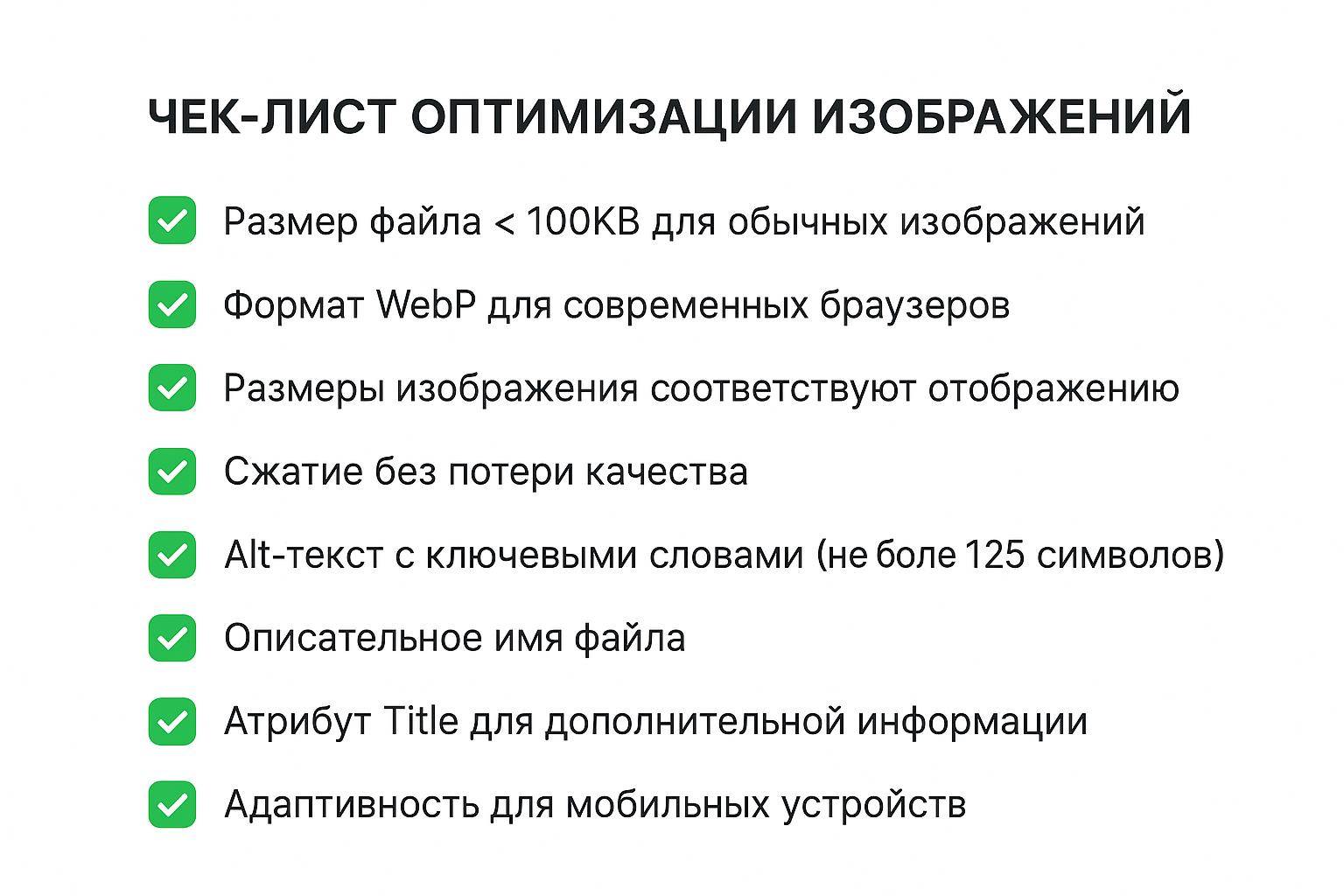 ЧЕК-ЛИСТ ОПТИМИЗАЦИИ ИЗОБРАЖЕНИЙ

Размер файла < 100KB для обычных изображений

Формат WebP для современных браузеров

Размеры изображения соответствуют отображению

Сжатие без потери качества

Alt-текст с ключевыми словами (не боле 125 символов)

Описательное имя файла

Атрибут Title для дополнительной информации

Адаптивность для мобильных устройств